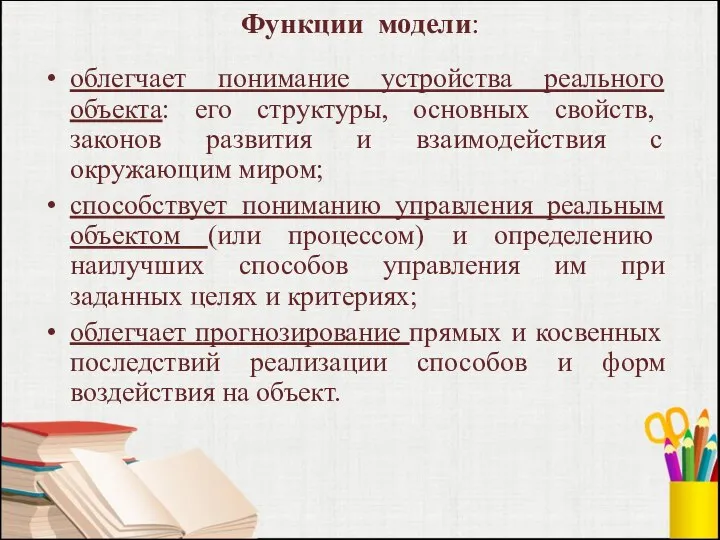 Функции модели:

• облегчает понимание устройства реального объекта: его структуры, основных свойств, законов развития и взаимодействия с окружающим миром;

• способствует пониманию управления реальным объектом (или процессом) и определению наилучших способов управления им при заданных целях и критериях;

• облегчает прогнозирование прямых и косвенных последствий реализации способов и форм воздействия на объект.